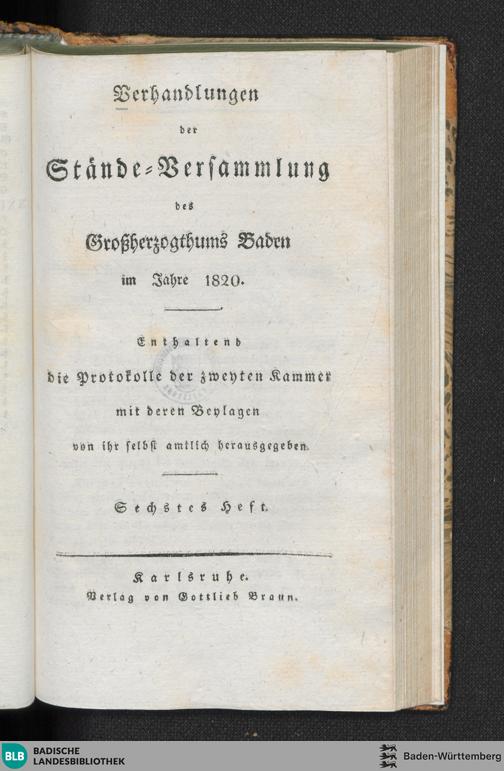 Verhandlungen

der

Stände-Versammlung

des

Großherzogthums Baden

im Jahre 1820.

Enthaltend

die Protokolle der zweyten Kammer

mit deren Beylagen

von ihr selbst amtlich herausgegeben.

Sechstes Heft.

Karlsruhe.

Verlag von Gottlieb Braun.

BLB BADISCHE LANDESBIBLIOTHEK

Baden-Württemberg